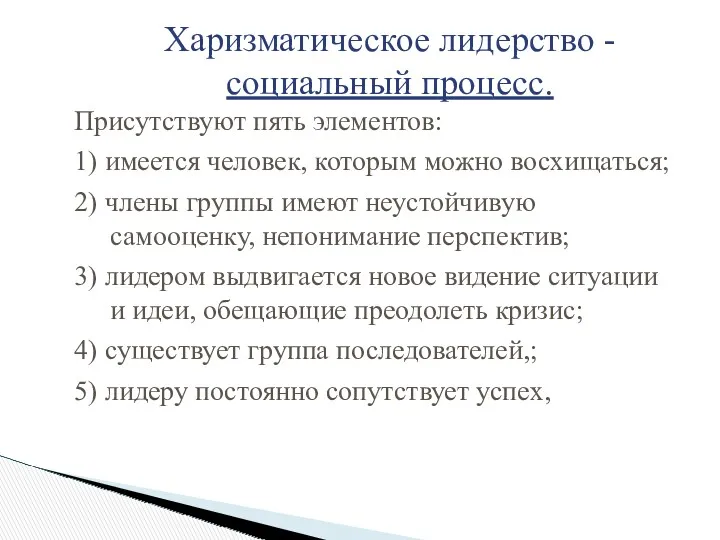 Харизматическое лидерство - социальный процесс.

Присутствуют пять элементов:

1) имеется человек, которым можно восхищаться;

2) члены группы имеют неустойчивую самооценку, непонимание перспектив;

3) лидером выдвигается новое видение ситуации и идеи, обещающие преодолеть кризис;

4) существует группа последователей,;

5) лидеру постоянно сопутствует успех,